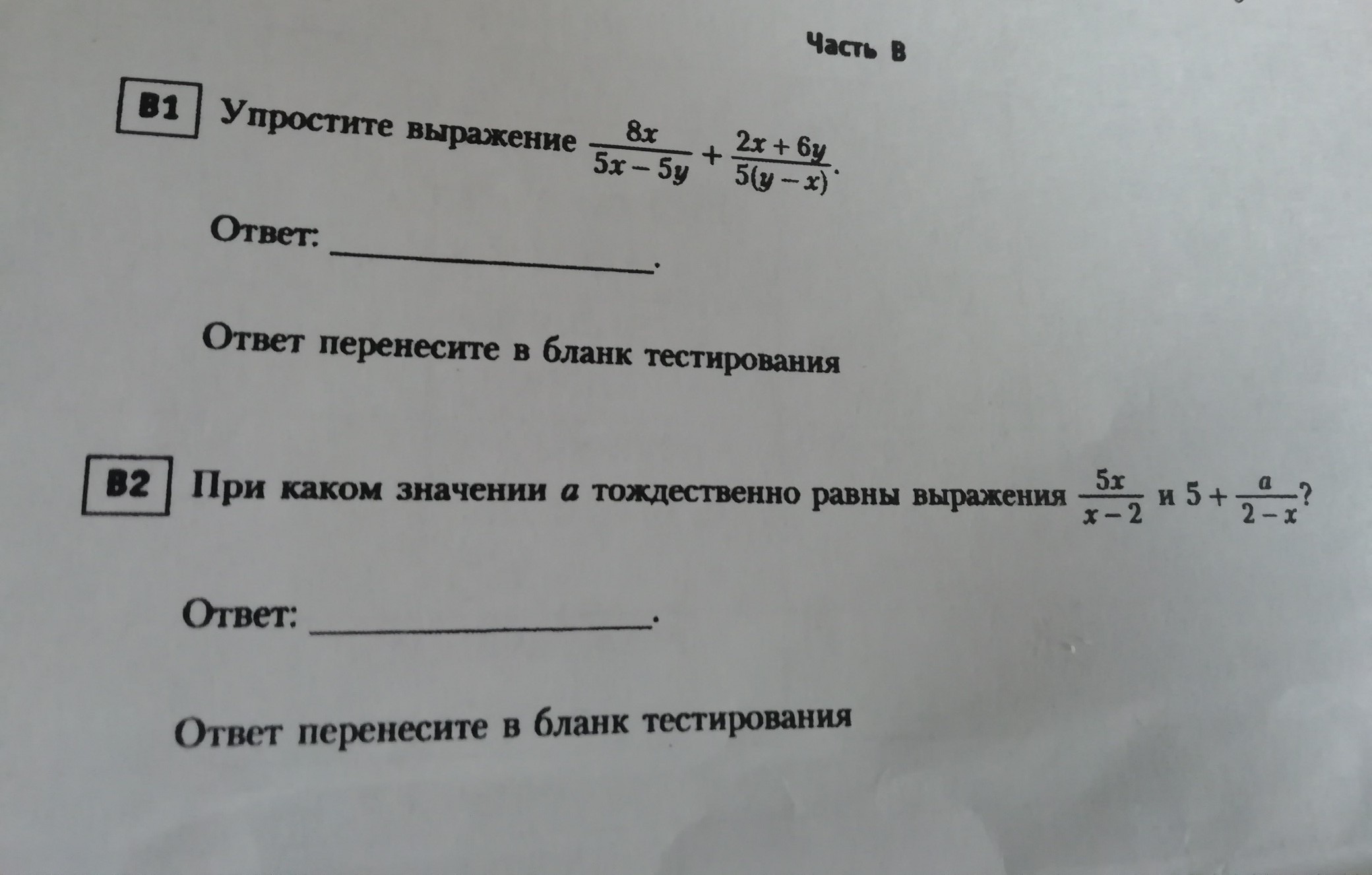 Часть В

В1 Упростите выражение $\frac{8x}{5x-5y}+\frac{2x+6y}{5(y-x)}$.

Ответ: ____.

Ответ перенесите в бланк тестирования

В2 При каком значении $a$ тождественно равны выражения $\frac{5x}{x-2}$ и $5+\frac{a}{2-x}$?

Ответ: ____.

Ответ перенесите в бланк тестирования